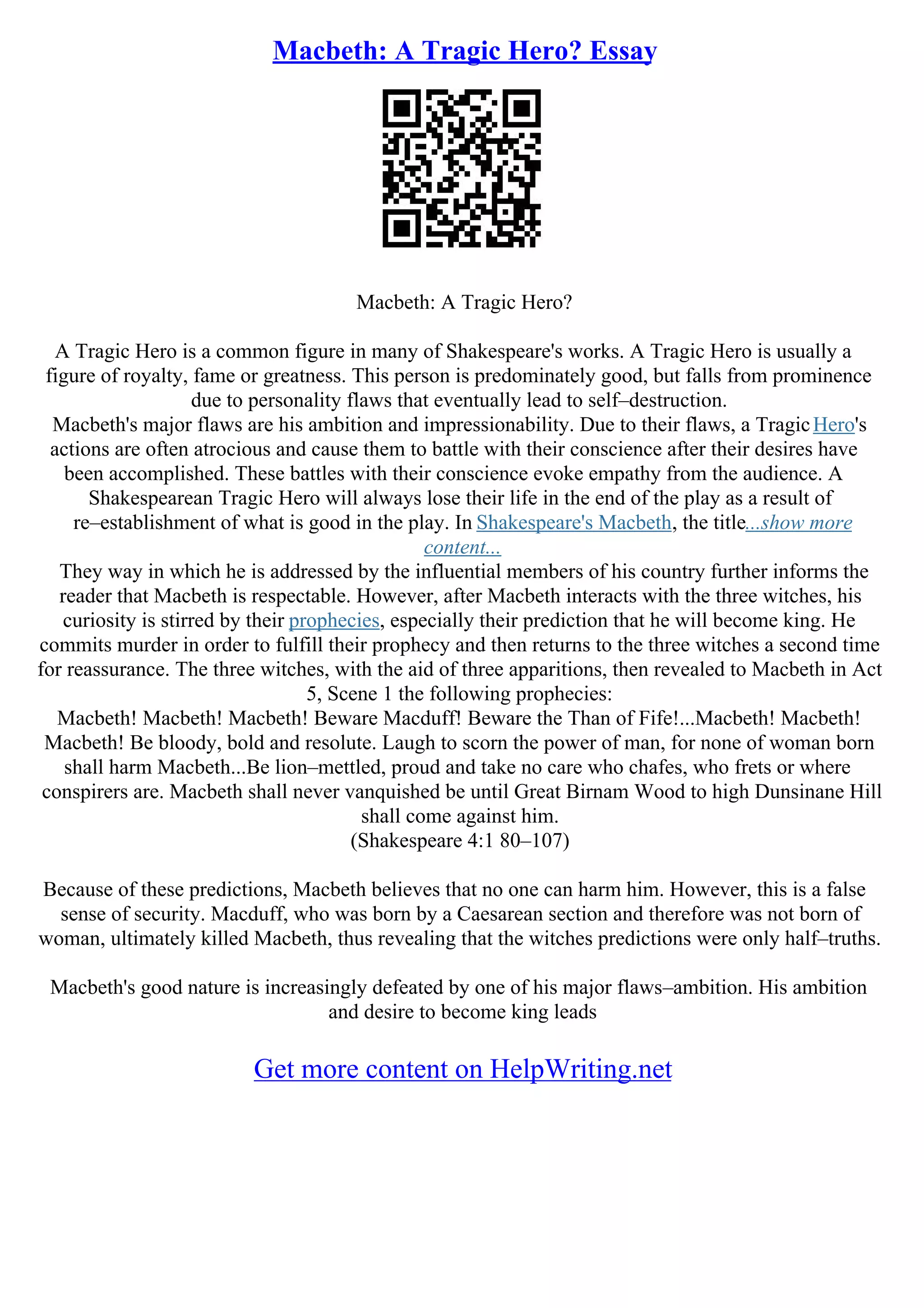 Macbeth: A Tragic Hero? Essay

Macbeth: A Tragic Hero?

A Tragic Hero is a common figure in many of Shakespeare's works. A Tragic Hero is usually a figure of royalty, fame or greatness. This person is predominately good, but falls from prominence due to personality flaws that eventually lead to self–destruction.
Macbeth's major flaws are his ambition and impressionability. Due to their flaws, a Tragic Hero's actions are often atrocious and cause them to battle with their conscience after their desires have been accomplished. These battles with their conscience evoke empathy from the audience. A Shakespearean Tragic Hero will always lose their life in the end of the play as a result of re–establishment of what is good in the play. In Shakespeare's Macbeth, the title...show more content...
They way in which he is addressed by the influential members of his country further informs the reader that Macbeth is respectable. However, after Macbeth interacts with the three witches, his curiosity is stirred by their prophecies, especially their prediction that he will become king. He commits murder in order to fulfill their prophecy and then returns to the three witches a second time for reassurance. The three witches, with the aid of three apparitions, then revealed to Macbeth in Act 5, Scene 1 the following prophecies:
Macbeth! Macbeth! Macbeth! Beware Macduff! Beware the Than of Fife!...Macbeth! Macbeth! Macbeth! Be bloody, bold and resolute. Laugh to scorn the power of man, for none of woman born shall harm Macbeth...Be lion–mettled, proud and take no care who chafes, who frets or where conspirers are. Macbeth shall never vanquished be until Great Birnam Wood to high Dunsinane Hill shall come against him.
(Shakespeare 4:1 80–107)

Because of these predictions, Macbeth believes that no one can harm him. However, this is a false sense of security. Macduff, who was born by a Caesarean section and therefore was not born of woman, ultimately killed Macbeth, thus revealing that the witches predictions were only half–truths.

Macbeth's good nature is increasingly defeated by one of his major flaws–ambition. His ambition and desire to become king leads

Get more content on HelpWriting.net